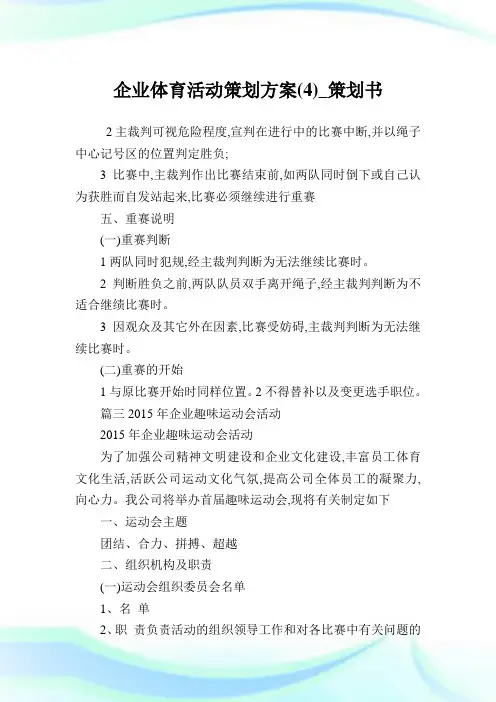 企业体育活动策划方案(4)_策划书

2 主裁判可视危险程度,宣判在进行中的比赛中断,并以绳子中心记号区的位置判定胜负;

3 比赛中,主裁判作出比赛结束前,如两队同时倒下或自己认为获胜而自发站起来,比赛必须继续进行重赛

五、重赛说明

(一)重赛判断

1 两队同时犯规,经主裁判判断为无法继续比赛时。

2 判断胜负之前,两队队员双手离开绳子,经主裁判判断为不适合继续比赛时。

3 因观众及其它外在因素,比赛受妨碍,主裁判判断为无法继续比赛时。

(二)重赛的开始

1 与原比赛开始时同样位置。2 不得替补以及变更选手职位。

篇三 2015 年企业趣味运动会活动

2015 年企业趣味运动会活动

为了加强公司精神文明建设和企业文化建设,丰富员工体育文化生活,活跃公司运动文化气氛,提高公司全体员工的凝聚力,向心力。我公司将举办首届趣味运动会,现将有关制定如下

一、运动会主题

团结、合力、拼搏、超越

二、组织机构及职责

(一)运动会组织委员会名单

1、名 单

2、职 责负责活动的组织领导工作和对各比赛中有关问题的